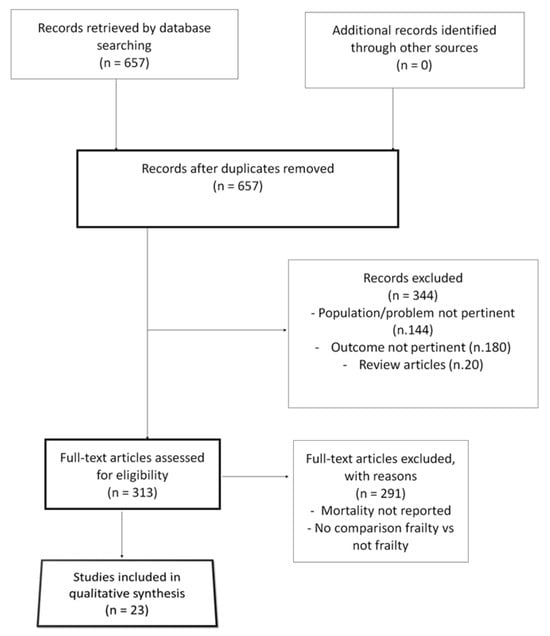 Records retrieved by database searching
(n = 657)

Additional records identified through other sources
(n = 0)

Records after duplicates removed
(n = 657)

Records excluded
(n = 344)
- Population/problem not pertinent (n.144)
- Outcome not pertinent (n.180)
- Review articles (n.20)

Full-text articles assessed for eligibility
(n = 313)

Full-text articles excluded, with reasons
(n = 291)
- Mortality not reported
- No comparison frailty vs not frailty

Studies included in qualitative synthesis
(n = 23)